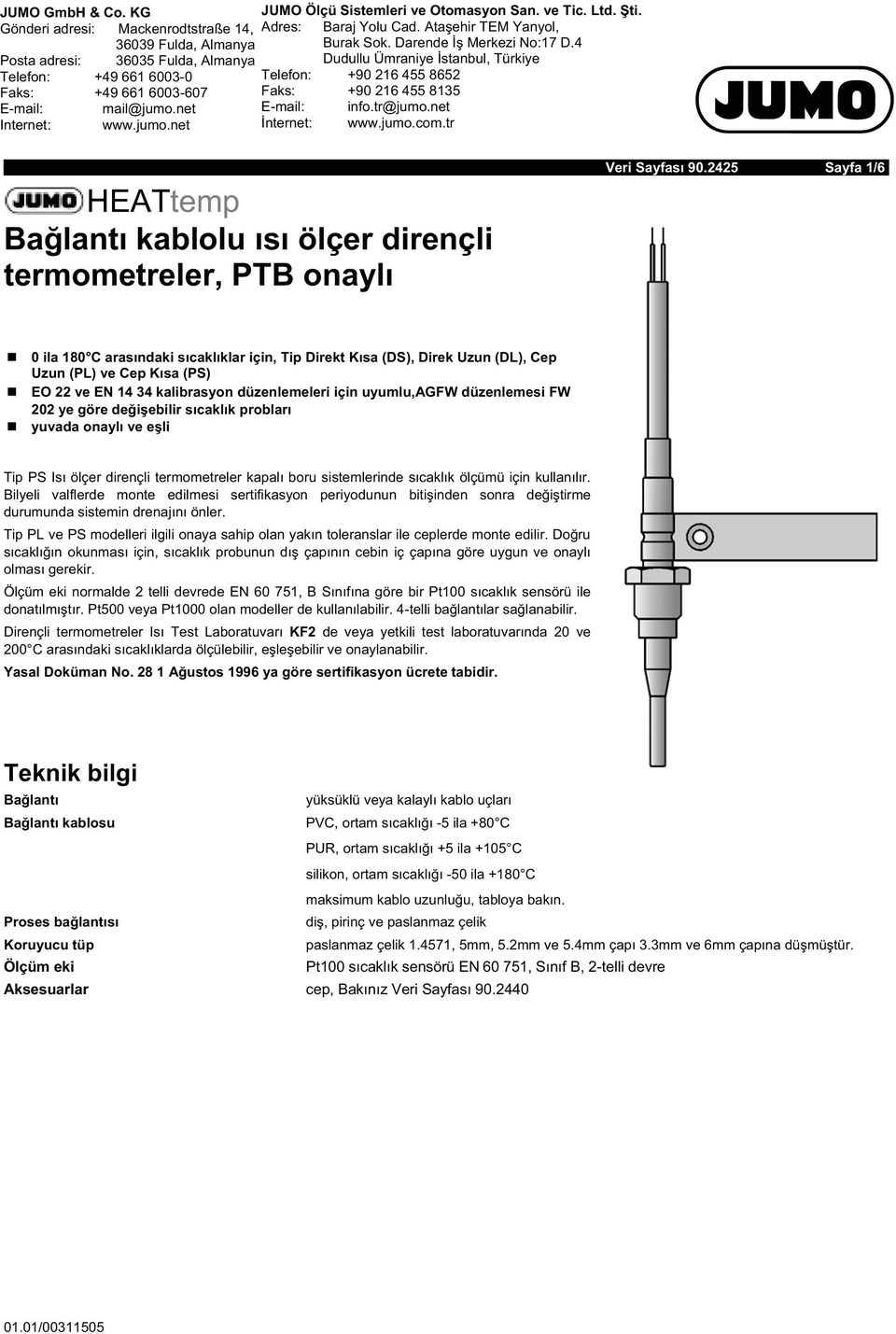 JUMO GmbH & Co. KG
Gönderi adresi: Mackenrodtstraße 14, 36039 Fulda, Almanya
Posta adresi: 36035 Fulda, Almanya
Telefon: +49 661 6003-0
Faks: +49 661 6003-607
E-mail: mail@jumo.net
Internet: www.jumo.net

JUMO Ölçü Sistemleri ve Otomasyon San. ve Tic. Ltd. Şti.
Adres: Baraj Yolu Cad. Ataşehir TEM Yanyol, Burak Sok. Darende İş Merkezi No:17 D.4 Dudullu Ümraniye İstanbul, Türkiye
Telefon: +90 216 455 8652
Faks: +90 216 455 8135
E-mail: info.tr@jumo.net
İnternet: www.jumo.com.tr

JUMO

Veri Sayfası 90.2425 Sayfa 1/6

JUMO HEATtemp

Bağlantı kablolu ısı ölçer dirençli termometreler, PTB onaylı

0 ila 180°C arasındaki sıcaklıklar için, Tip Direkt Kısa (DS), Direk Uzun (DL), Cep Uzun (PL) ve Cep Kısa (PS)
EO 22 ve EN 14 34 kalibrasyon düzenlemeleri için uyumlu,AGFW düzenlemesi FW 202 ye göre değişebilir sıcaklık probları
yuvada onaylı ve eşli

Tip PS Isı ölçer dirençli termometreler kapalı boru sistemlerinde sıcaklık ölçümü için kullanılır. Bilyeli valflerde monte edilmesi sertifikasyon periyodunun bitişinden sonra değiştirme durumunda sistemin drenajını önler.

Tip PL ve PS modelleri ilgili onaya sahip olan yakın toleranslar ile ceplerde monte edilir. Doğru sıcaklığın okunması için, sıcaklık probunun dış çapının cebin iç çapına göre uygun ve onaylı olması gerekir.

Ölçüm eki normalde 2 telli devrede EN 60 751, B Sınıfına göre bir Pt100 sıcaklık sensörü ile donatılmıştır. Pt500 veya Pt1000 olan modeller de kullanılabilir. 4-telli bağlantılar sağlanabilir.

Dirençli termometreler Isı Test Laboratuvarı KF2 de veya yetkili test laboratuvarında 20 ve 200°C arasındaki sıcaklıklarda ölçülebilir, eşleşebilir ve onaylanabilir.

Yasal Doküman No. 28 1 Ağustos 1996 ya göre sertifikasyon ücrete tabidir.

Teknik bilgi

| | |
|---|---|
| Bağlantı | yüksüklü veya kalaylı kablo uçları |
| Bağlantı kablosu | PVC, ortam sıcaklığı -5 ila +80°C |
| | PUR, ortam sıcaklığı +5 ila +105°C |
| | silikon, ortam sıcaklığı -50 ila +180°C |
| | maksimum kablo uzunluğu, tabloya bakın. |
| Proses bağlantısı | diş, pirinç ve paslanmaz çelik |
| Koruyucu tüp | paslanmaz çelik 1.4571, 5mm, 5.2mm ve 5.4mm çapı 3.3mm ve 6mm çapına düşmüştür. |
| Ölçüm eki | Pt100 sıcaklık sensörü EN 60 751, Sınıf B, 2-telli devre |
| Aksesuarlar | cep, Bakınız Veri Sayfası 90.2440 |

01.01/00311505